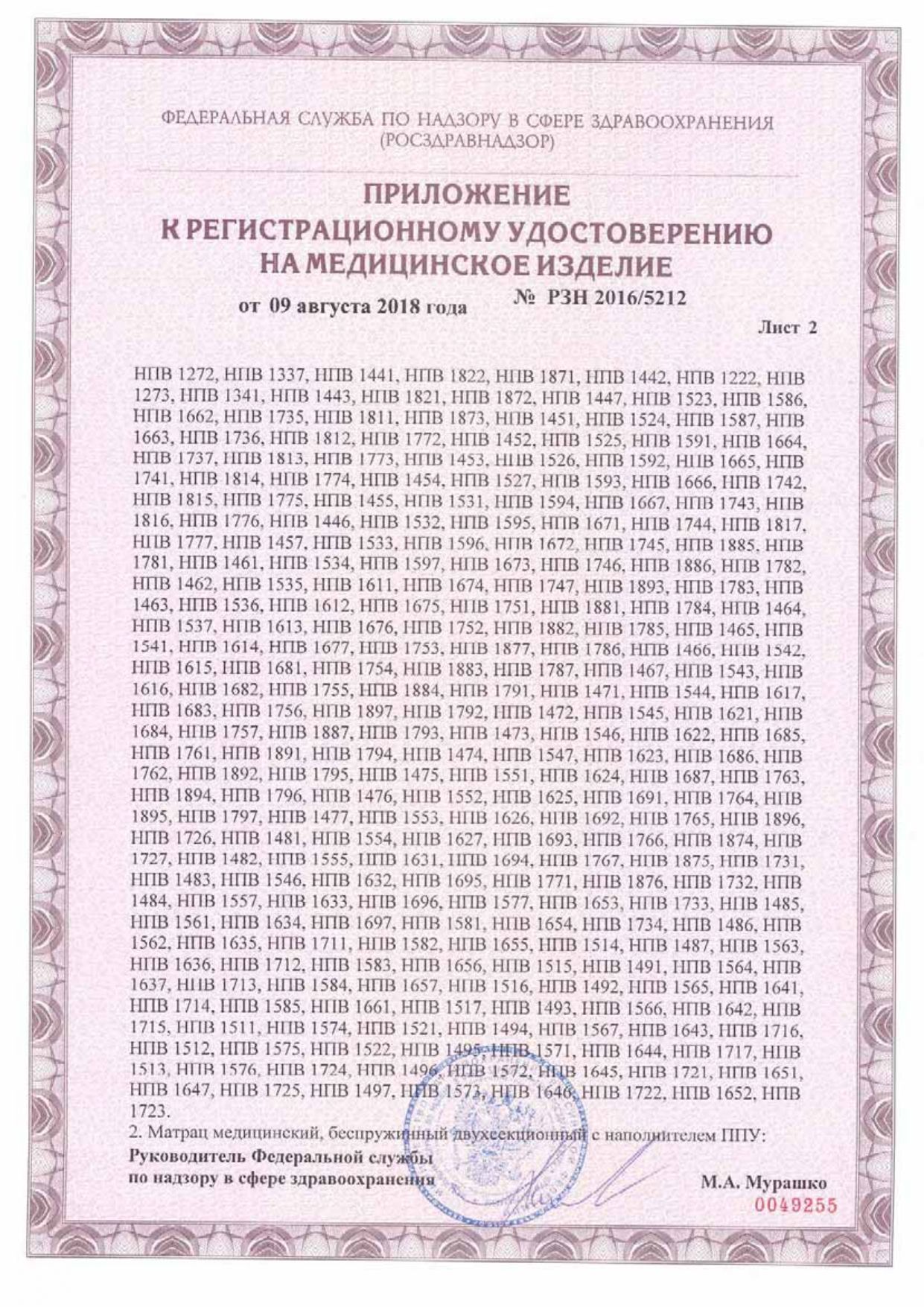 ФЕДЕРАЛЬНАЯ СЛУЖБА ПО НАДЗОРУ В СФЕРЕ ЗДРАВООХРАНЕНИЯ
(РОСЗДРАВНАДЗОР)

ПРИЛОЖЕНИЕ
К РЕГИСТРАЦИОННОМУ УДОСТОВЕРЕНИЮ
НА МЕДИЦИНСКОЕ ИЗДЕЛИЕ

от 09 августа 2018 года № РЗН 2016/5212

Лист 2

НПВ 1272, НПВ 1337, НПВ 1441, НПВ 1822, НПВ 1871, НПВ 1442, НПВ 1222, НПВ 1273, НПВ 1341, НПВ 1443, НПВ 1821, НПВ 1872, НПВ 1447, НПВ 1523, НПВ 1586, НПВ 1662, НПВ 1735, НПВ 1811, НПВ 1873, НПВ 1451, НПВ 1524, НПВ 1587, НПВ 1663, НПВ 1736, НПВ 1812, НПВ 1772, НПВ 1452, НПВ 1525, НПВ 1591, НПВ 1664, НПВ 1737, НПВ 1813, НПВ 1773, НПВ 1453, НПВ 1526, НПВ 1592, НПВ 1665, НПВ 1741, НПВ 1814, НПВ 1774, НПВ 1454, НПВ 1527, НПВ 1593, НПВ 1666, НПВ 1742, НПВ 1815, НПВ 1775, НПВ 1455, НПВ 1531, НПВ 1594, НПВ 1667, НПВ 1743, НПВ 1816, НПВ 1776, НПВ 1446, НПВ 1532, НПВ 1595, НПВ 1671, НПВ 1744, НПВ 1817, НПВ 1777, НПВ 1457, НПВ 1533, НПВ 1596, НПВ 1672, НПВ 1745, НПВ 1885, НПВ 1781, НПВ 1461, НПВ 1534, НПВ 1597, НПВ 1673, НПВ 1746, НПВ 1886, НПВ 1782, НПВ 1462, НПВ 1535, НПВ 1611, НПВ 1674, НПВ 1747, НПВ 1893, НПВ 1783, НПВ 1463, НПВ 1536, НПВ 1612, НПВ 1675, НПВ 1751, НПВ 1881, НПВ 1784, НПВ 1464, НПВ 1537, НПВ 1613, НПВ 1676, НПВ 1752, НПВ 1882, НПВ 1785, НПВ 1465, НПВ 1541, НПВ 1614, НПВ 1677, НПВ 1753, НПВ 1877, НПВ 1786, НПВ 1466, НПВ 1542, НПВ 1615, НПВ 1681, НПВ 1754, НПВ 1883, НПВ 1787, НПВ 1467, НПВ 1543, НПВ 1616, НПВ 1682, НПВ 1755, НПВ 1884, НПВ 1791, НПВ 1471, НПВ 1544, НПВ 1617, НПВ 1683, НПВ 1756, НПВ 1897, НПВ 1792, НПВ 1472, НПВ 1545, НПВ 1621, НПВ 1684, НПВ 1757, НПВ 1887, НПВ 1793, НПВ 1473, НПВ 1546, НПВ 1622, НПВ 1685, НПВ 1761, НПВ 1891, НПВ 1794, НПВ 1474, НПВ 1547, НПВ 1623, НПВ 1686, НПВ 1762, НПВ 1892, НПВ 1795, НПВ 1475, НПВ 1551, НПВ 1624, НПВ 1687, НПВ 1763, НПВ 1894, НПВ 1796, НПВ 1476, НПВ 1552, НПВ 1625, НПВ 1691, НПВ 1764, НПВ 1895, НПВ 1797, НПВ 1477, НПВ 1553, НПВ 1626, НПВ 1692, НПВ 1765, НПВ 1896, НПВ 1726, НПВ 1481, НПВ 1554, НПВ 1627, НПВ 1693, НПВ 1766, НПВ 1874, НПВ 1727, НПВ 1482, НПВ 1555, НПВ 1631, НПВ 1694, НПВ 1767, НПВ 1875, НПВ 1731, НПВ 1483, НПВ 1546, НПВ 1632, НПВ 1695, НПВ 1771, НПВ 1876, НПВ 1732, НПВ 1484, НПВ 1557, НПВ 1633, НПВ 1696, НПВ 1577, НПВ 1653, НПВ 1733, НПВ 1485, НПВ 1561, НПВ 1634, НПВ 1697, НПВ 1581, НПВ 1654, НПВ 1734, НПВ 1486, НПВ 1562, НПВ 1635, НПВ 1711, НПВ 1582, НПВ 1655, НПВ 1514, НПВ 1487, НПВ 1563, НПВ 1636, НПВ 1712, НПВ 1583, НПВ 1656, НПВ 1515, НПВ 1491, НПВ 1564, НПВ 1637, НПВ 1713, НПВ 1584, НПВ 1657, НПВ 1516, НПВ 1492, НПВ 1565, НПВ 1641, НПВ 1714, НПВ 1585, НПВ 1661, НПВ 1517, НПВ 1493, НПВ 1566, НПВ 1642, НПВ 1715, НПВ 1511, НПВ 1574, НПВ 1521, НПВ 1494, НПВ 1567, НПВ 1643, НПВ 1716, НПВ 1512, НПВ 1575, НПВ 1522, НПВ 1495, НПВ 1571, НПВ 1644, НПВ 1717, НПВ 1513, НПВ 1576, НПВ 1724, НПВ 1496, НПВ 1572, НПВ 1645, НПВ 1721, НПВ 1651, НПВ 1647, НПВ 1725, НПВ 1497, НПВ 1573, НПВ 1646, НПВ 1722, НПВ 1652, НПВ 1723.

2. Матрац медицинский, беспружинный двухсекционный с наполнителем ППУ:

Руководитель Федеральной службы
по надзору в сфере здравоохранения

М.А. Мурашко

0049255